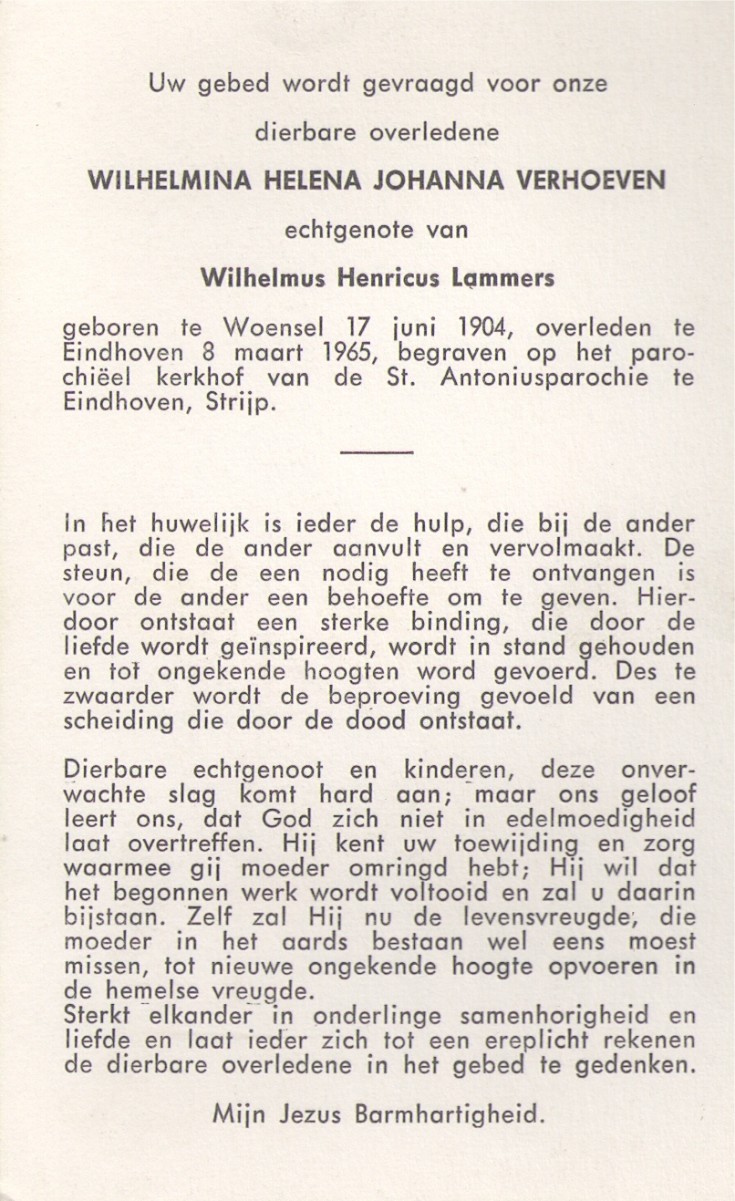 Uw gebed wordt gevraagd voor onze

dierbare overledene

WILHELMINA HELENA JOHANNA VERHOEVEN

echtgenote van

Wilhelmus Henricus Lammers

geboren te Woensel 17 juni 1904, overleden te Eindhoven 8 maart 1965, begraven op het parochiëel kerkhof van de St. Antoniusparochie te Eindhoven, Strijp.

In het huwelijk is ieder de hulp, die bij de ander past, die de ander aanvult en vervolmaakt. De steun, die de een nodig heeft te ontvangen is voor de ander een behoefte om te geven. Hierdoor ontstaat een sterke binding, die door de liefde wordt geïnspireerd, wordt in stand gehouden en tot ongekende hoogten word gevoerd. Des te zwaarder wordt de beproeving gevoeld van een scheiding die door de dood ontstaat.

Dierbare echtgenoot en kinderen, deze onverwachte slag komt hard aan; maar ons geloof leert ons, dat God zich niet in edelmoedigheid laat overtreffen. Hij kent uw toewijding en zorg waarmee gij moeder omringd hebt; Hij wil dat het begonnen werk wordt voltooid en zal u daarin bijstaan. Zelf zal Hij nu de levensvreugde, die moeder in het aards bestaan wel eens moest missen, tot nieuwe ongekende hoogte opvoeren in de hemelse vreugde.
Sterkt elkander in onderlinge samenhorigheid en liefde en laat ieder zich tot een ereplicht rekenen de dierbare overledene in het gebed te gedenken.

Mijn Jezus Barmhartigheid.